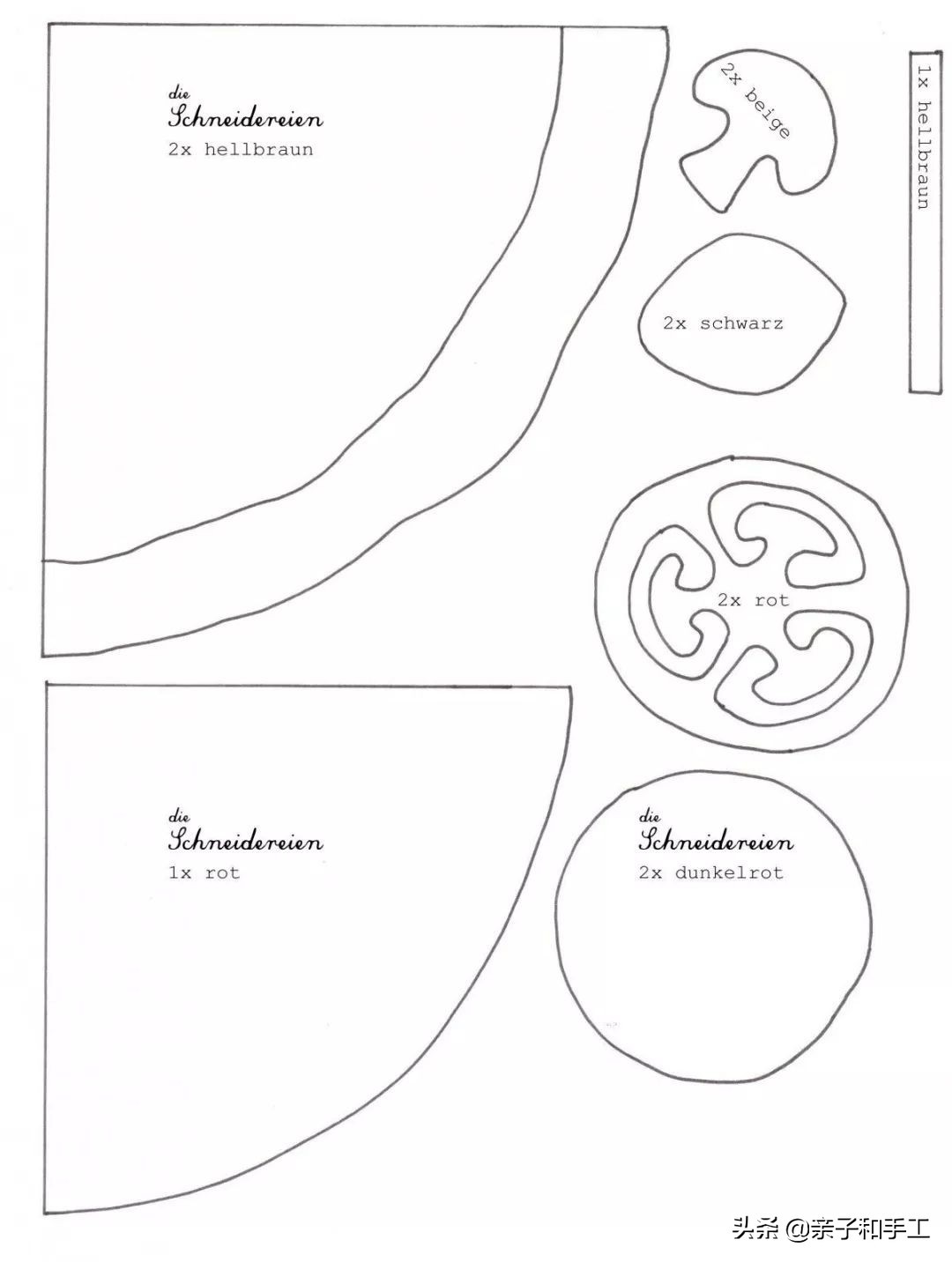 die
Schneidereien
2x hellbraun

2x beige

1x hellbraun

2x schwarz

2x rot

die
Schneidereien
1x rot

die
Schneidereien
2x dunkelrot

头条 @亲子和手工